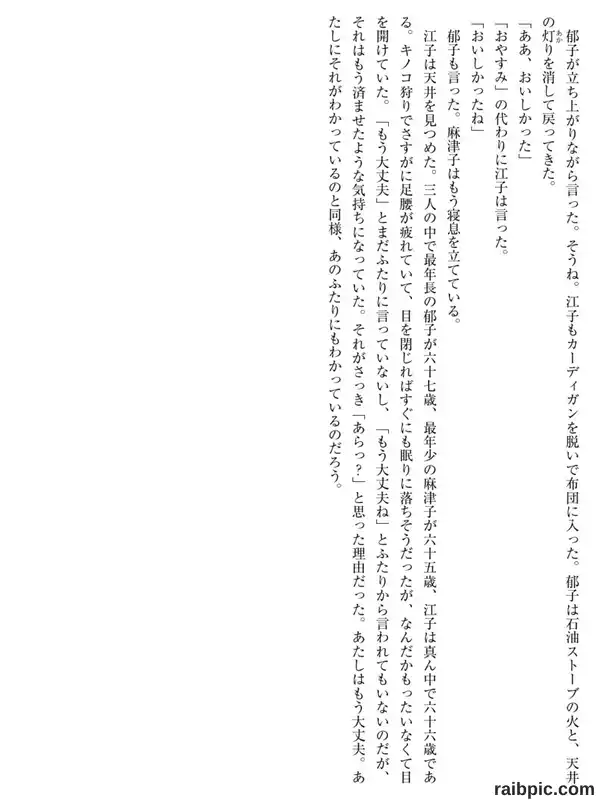 郁子が立ち上がりながら言った。そうね。江子もカーディガンを脱いで布団に入った。郁子は石油ストーブの火と、天井の灯りを消して戻ってきた。

「ああ、おいしかった」

「おやすみ」の代わりに江子は言った。

「おいしかったね」

郁子も言った。麻津子はもう寝息を立てている。

江子は天井を見つめた。三人の中で最年長の郁子が六十七歳、最年少の麻津子が六十五歳、江子は真ん中で六十六歳である。キノコ狩りでさすがに足腰が疲れていて、目を閉じればすぐにも眠りに落ちそうだったが、なんだかもったいなくて目を開けていた。「もう大丈夫」とまだふたりに言っていないし、「もう大丈夫ね」とふたりから言われてもいないのだが、それはもう済ませたような気持ちになっていた。それがさっき「あらっ?」と思った理由だった。あたしはもう大丈夫。あたしにそれがわかっているのと同様、あのふたりにもわかっているのだろう。

raibpic.com